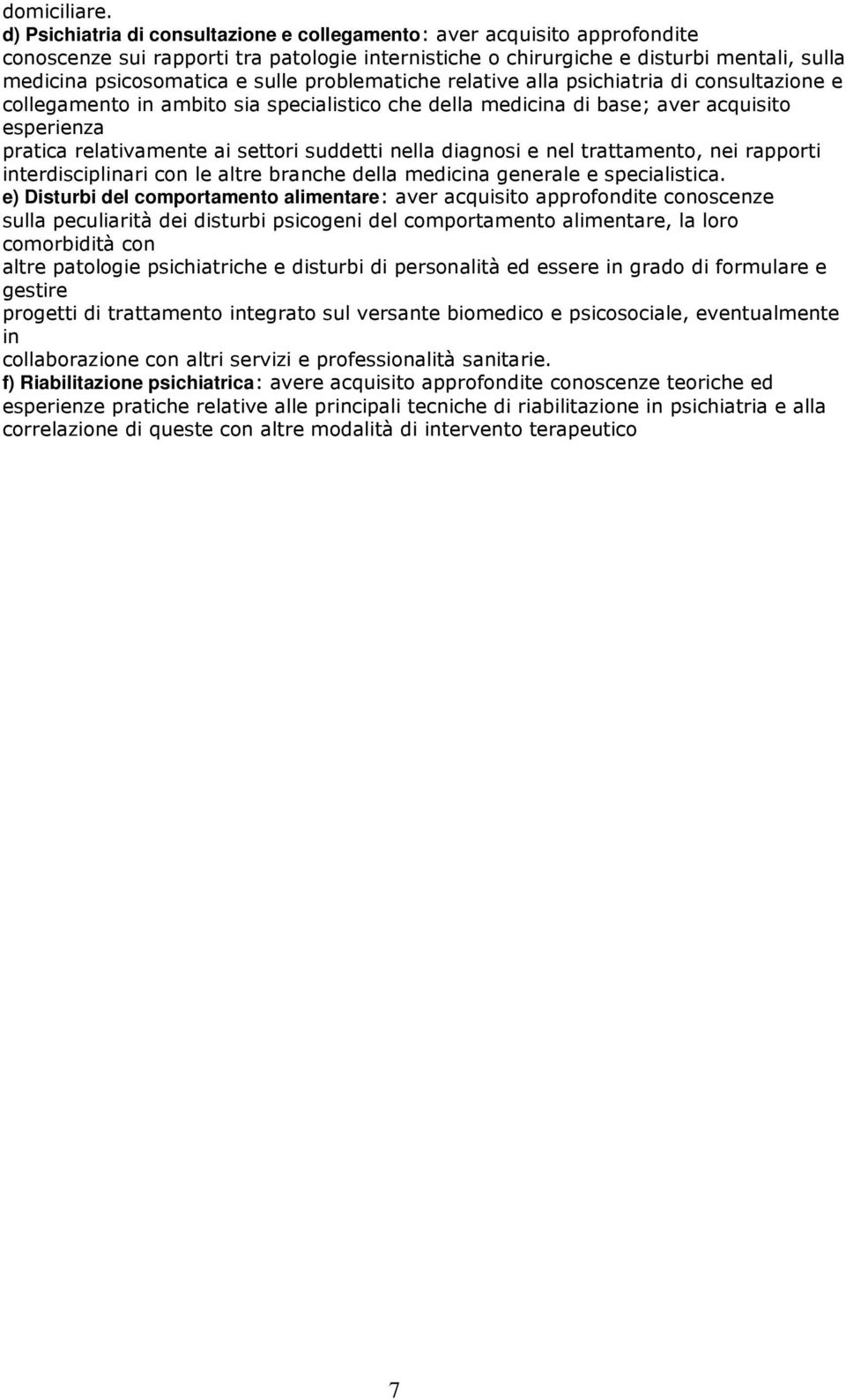 domiciliare.
d) Psichiatria di consultazione e collegamento: aver acquisito approfondite conoscenze sui rapporti tra patologie internistiche o chirurgiche e disturbi mentali, sulla medicina psicosomatica e sulle problematiche relative alla psichiatria di consultazione e collegamento in ambito sia specialistico che della medicina di base; aver acquisito esperienza pratica relativamente ai settori suddetti nella diagnosi e nel trattamento, nei rapporti interdisciplinari con le altre branche della medicina generale e specialistica.
e) Disturbi del comportamento alimentare: aver acquisito approfondite conoscenze sulla peculiarità dei disturbi psicogeni del comportamento alimentare, la loro comorbidità con altre patologie psichiatriche e disturbi di personalità ed essere in grado di formulare e gestire progetti di trattamento integrato sul versante biomedico e psicosociale, eventualmente in collaborazione con altri servizi e professionalità sanitarie.
f) Riabilitazione psichiatrica: avere acquisito approfondite conoscenze teoriche ed esperienze pratiche relative alle principali tecniche di riabilitazione in psichiatria e alla correlazione di queste con altre modalità di intervento terapeutico

7